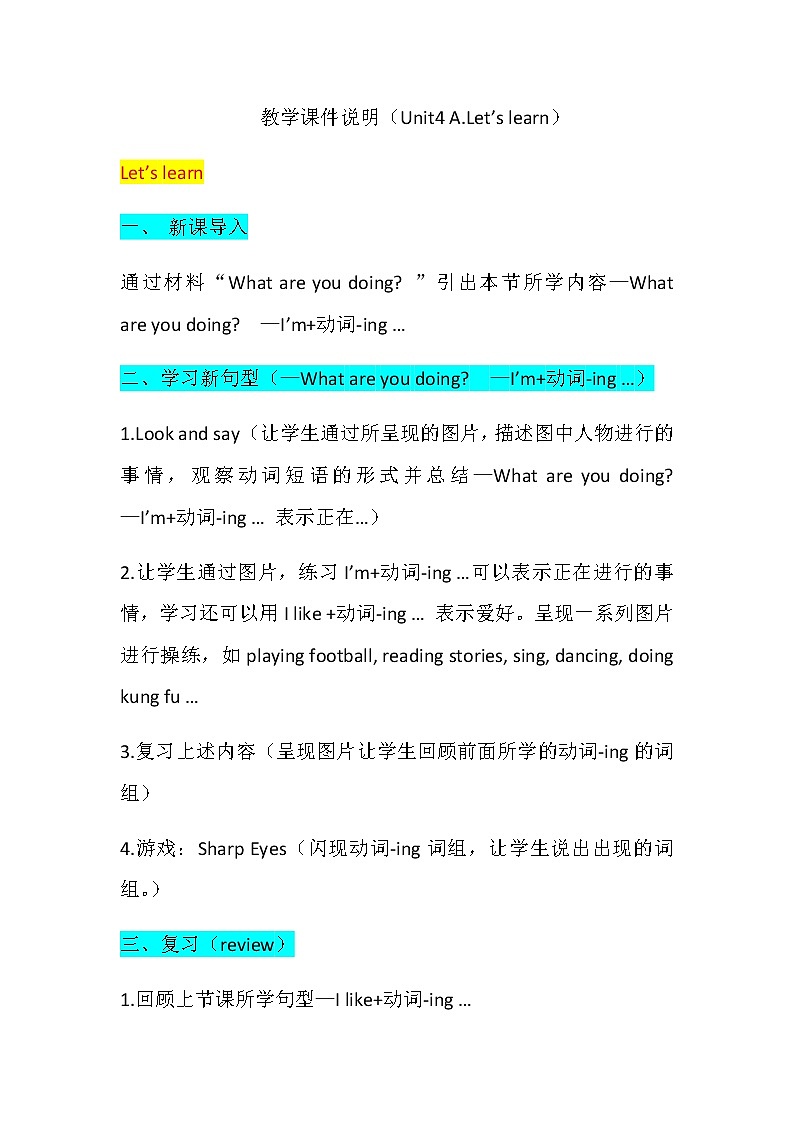 教学课件说明（Unit4 A.Let’s learn）

Let’s learn

一、 新课导入

通过材料“What are you doing? ”引出本节所学内容—What are you doing? —I’m+动词-ing …

二、学习新句型（—What are you doing? —I’m+动词-ing …）

1.Look and say（让学生通过所呈现的图片，描述图中人物进行的事情，观察动词短语的形式并总结—What are you doing? —I’m+动词-ing … 表示正在…）

2.让学生通过图片，练习 I’m+动词-ing …可以表示正在进行的事情，学习还可以用 I like +动词-ing … 表示爱好。呈现一系列图片进行操练，如 playing football, reading stories, sing, dancing, doing kung fu …

3.复习上述内容（呈现图片让学生回顾前面所学的动词-ing 的词组）

4.游戏：Sharp Eyes（闪现动词-ing 词组，让学生说出出现的词组。）

三、复习（review）

1.回顾上节课所学句型—I like+动词-ing …